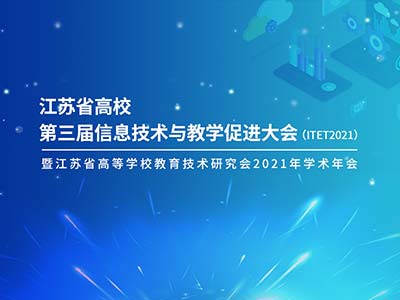 江苏省高校
第三届信息技术与教学促进大会（ITET2021）

暨江苏省高等学校教育技术研究会2021年学术年会